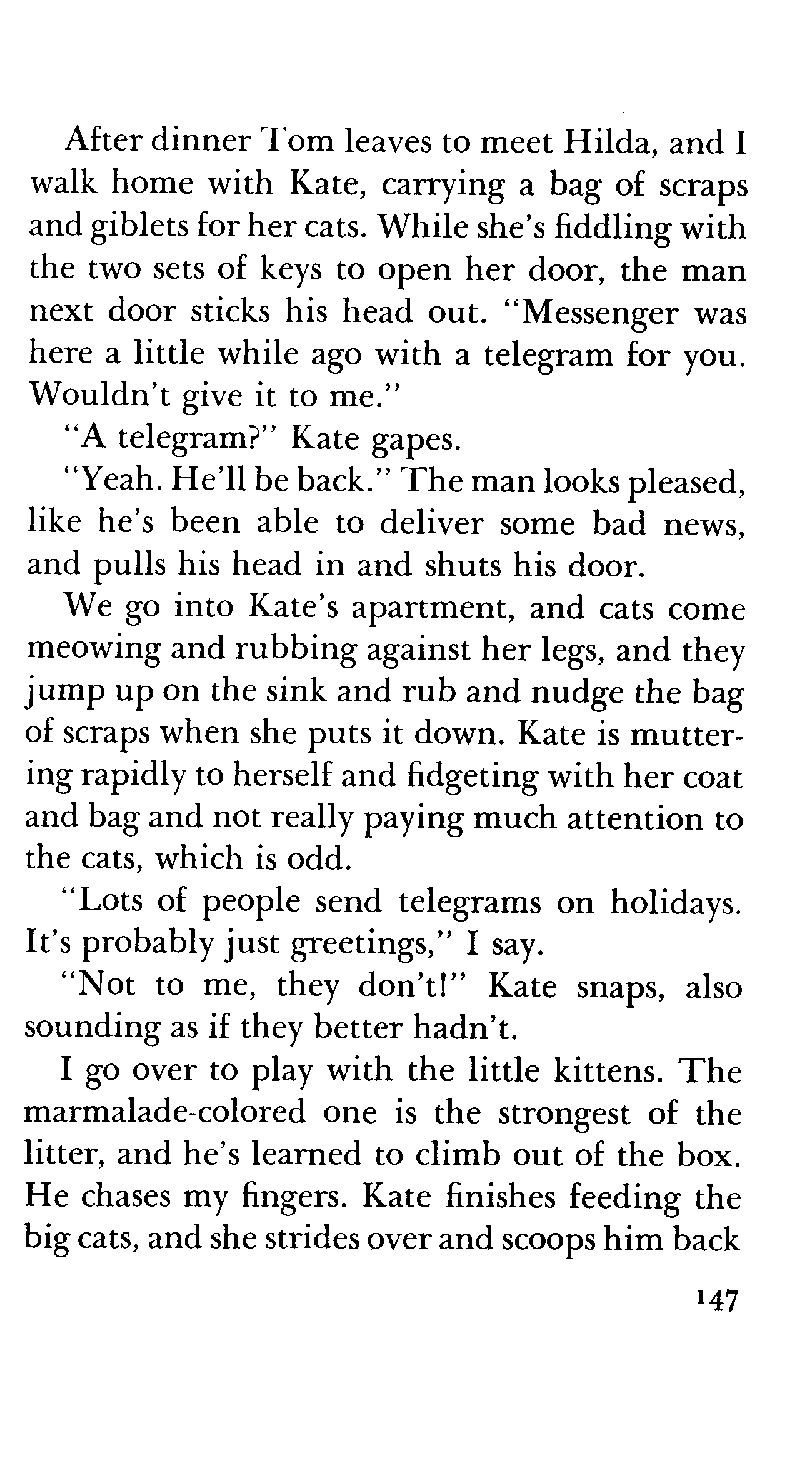 After dinner Tom leaves to meet Hilda, and I walk home with Kate, carrying a bag of scraps and giblets for her cats. While she's fiddling with the two sets of keys to open her door, the man next door sticks his head out. "Messenger was here a little while ago with a telegram for you. Wouldn't give it to me."

"A telegram?" Kate gapes.

"Yeah. He'll be back." The man looks pleased, like he's been able to deliver some bad news, and pulls his head in and shuts his door.

We go into Kate's apartment, and cats come meowing and rubbing against her legs, and they jump up on the sink and rub and nudge the bag of scraps when she puts it down. Kate is muttering rapidly to herself and fidgeting with her coat and bag and not really paying much attention to the cats, which is odd.

"Lots of people send telegrams on holidays. It's probably just greetings," I say.

"Not to me, they don't!" Kate snaps, also sounding as if they better hadn't.

I go over to play with the little kittens. The marmalade-colored one is the strongest of the litter, and he's learned to climb out of the box. He chases my fingers. Kate finishes feeding the big cats, and she strides over and scoops him back

147